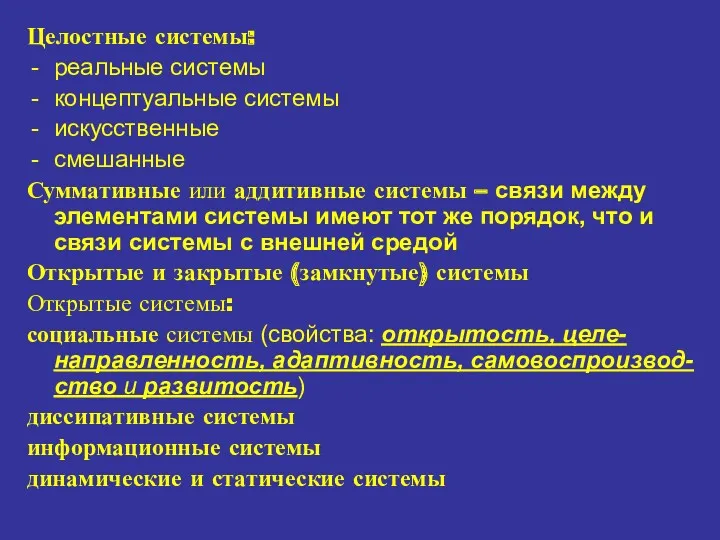 Целостные системы:
- реальные системы
- концептуальные системы
- искусственные
- смешанные
Суммативные или аддитивные системы – связи между элементами системы имеют тот же порядок, что и связи системы с внешней средой
Открытые и закрытые (замкнутые) системы
Открытые системы:
социальные системы (свойства: открытость, целенаправленность, адаптивность, самовоспроизводство и развитость)
диссипативные системы
информационные системы
динамические и статические системы